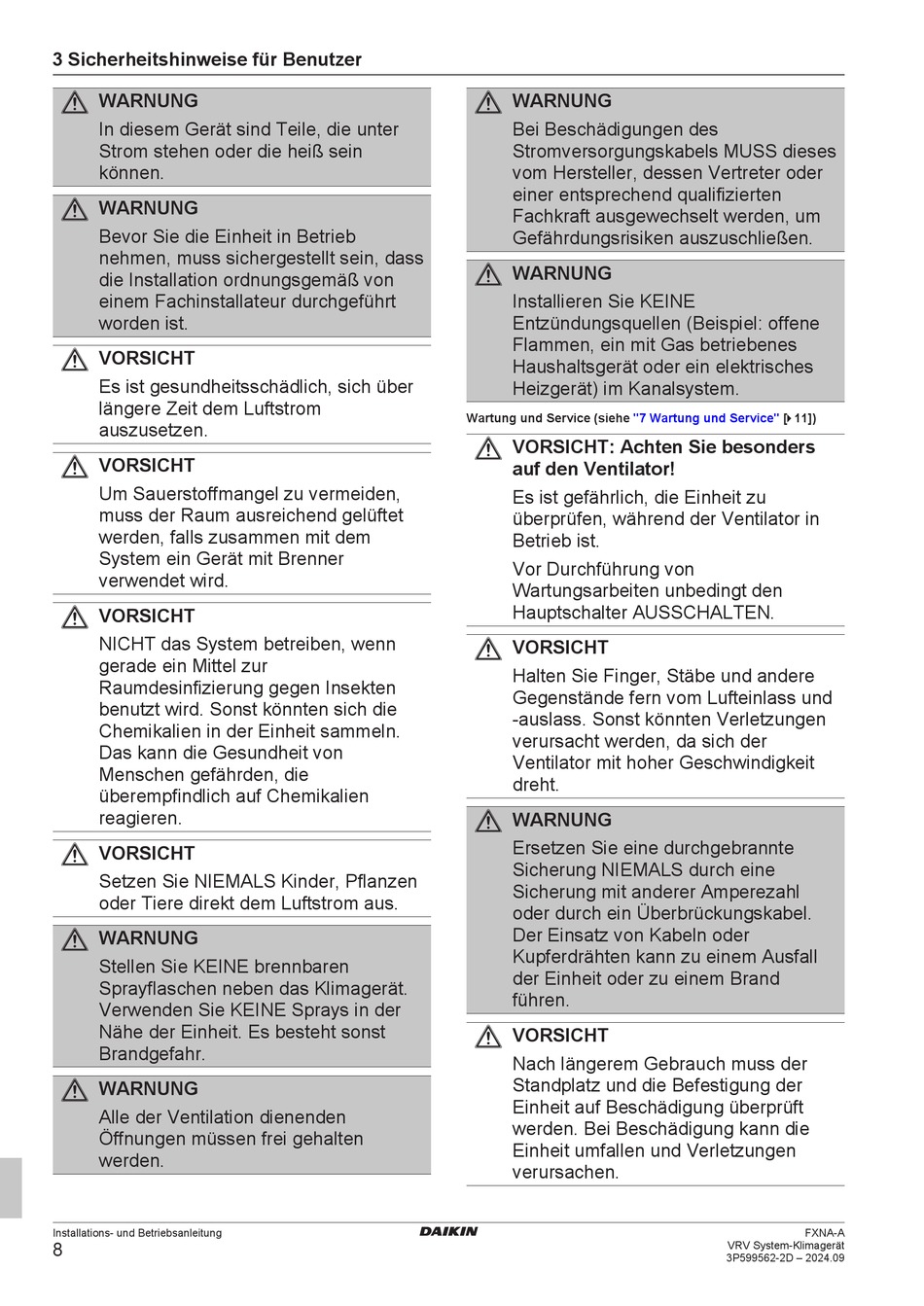 3 Sicherheitshinweise für Benutzer

WARNUNG
In diesem Gerät sind Teile, die unter Strom stehen oder die heiß sein können.

WARNUNG
Bevor Sie die Einheit in Betrieb nehmen, muss sichergestellt sein, dass die Installation ordnungsgemäß von einem Fachinstallateur durchgeführt worden ist.

VORSICHT
Es ist gesundheitsschädlich, sich über längere Zeit dem Luftstrom auszusetzen.

VORSICHT
Um Sauerstoffmangel zu vermeiden, muss der Raum ausreichend gelüftet werden, falls zusammen mit dem System ein Gerät mit Brenner verwendet wird.

VORSICHT
NICHT das System betreiben, wenn gerade ein Mittel zur Raumdesinfizierung gegen Insekten benutzt wird. Sonst könnten sich die Chemikalien in der Einheit sammeln. Das kann die Gesundheit von Menschen gefährden, die überempfindlich auf Chemikalien reagieren.

VORSICHT
Setzen Sie NIEMALS Kinder, Pflanzen oder Tiere direkt dem Luftstrom aus.

WARNUNG
Stellen Sie KEINE brennbaren Sprayflaschen neben das Klimagerät. Verwenden Sie KEINE Sprays in der Nähe der Einheit. Es besteht sonst Brandgefahr.

WARNUNG
Alle der Ventilation dienenden Öffnungen müssen frei gehalten werden.

WARNUNG
Bei Beschädigungen des Stromversorgungskabels MUSS dieses vom Hersteller, dessen Vertreter oder einer entsprechend qualifizierten Fachkraft ausgewechselt werden, um Gefährdungsrisiken auszuschließen.

WARNUNG
Installieren Sie KEINE Entzündungsquellen (Beispiel: offene Flammen, ein mit Gas betriebenes Haushaltsgerät oder ein elektrisches Heizgerät) im Kanalsystem.

Wartung und Service (siehe "7 Wartung und Service" [▸ 11])

VORSICHT: Achten Sie besonders auf den Ventilator!
Es ist gefährlich, die Einheit zu überprüfen, während der Ventilator in Betrieb ist.
Vor Durchführung von Wartungsarbeiten unbedingt den Hauptschalter AUSSCHALTEN.

VORSICHT
Halten Sie Finger, Stäbe und andere Gegenstände fern vom Lufteinlass und -auslass. Sonst könnten Verletzungen verursacht werden, da sich der Ventilator mit hoher Geschwindigkeit dreht.

WARNUNG
Ersetzen Sie eine durchgebrannte Sicherung NIEMALS durch eine Sicherung mit anderer Amperezahl oder durch ein Überbrückungskabel. Der Einsatz von Kabeln oder Kupferdrähten kann zu einem Ausfall der Einheit oder zu einem Brand führen.

VORSICHT
Nach längerem Gebrauch muss der Standplatz und die Befestigung der Einheit auf Beschädigung überprüft werden. Bei Beschädigung kann die Einheit umfallen und Verletzungen verursachen.

Installations- und Betriebsanleitung
8
DAIKIN
FXNA-A
VRV System-Klimagerät
3P599562-2D – 2024.09